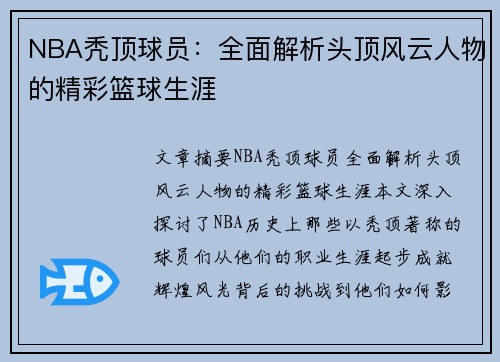 NBA秃顶球员：全面解析头顶风云人物的精彩篮球生涯

文章摘要NBA秃顶球员全面解析头顶风云人物的精彩篮球生涯本文深入探讨了NBA历史上那些以秃顶著称的球员们从他们的职业生涯起步成就辉煌风光背后的挑战到他们如何影